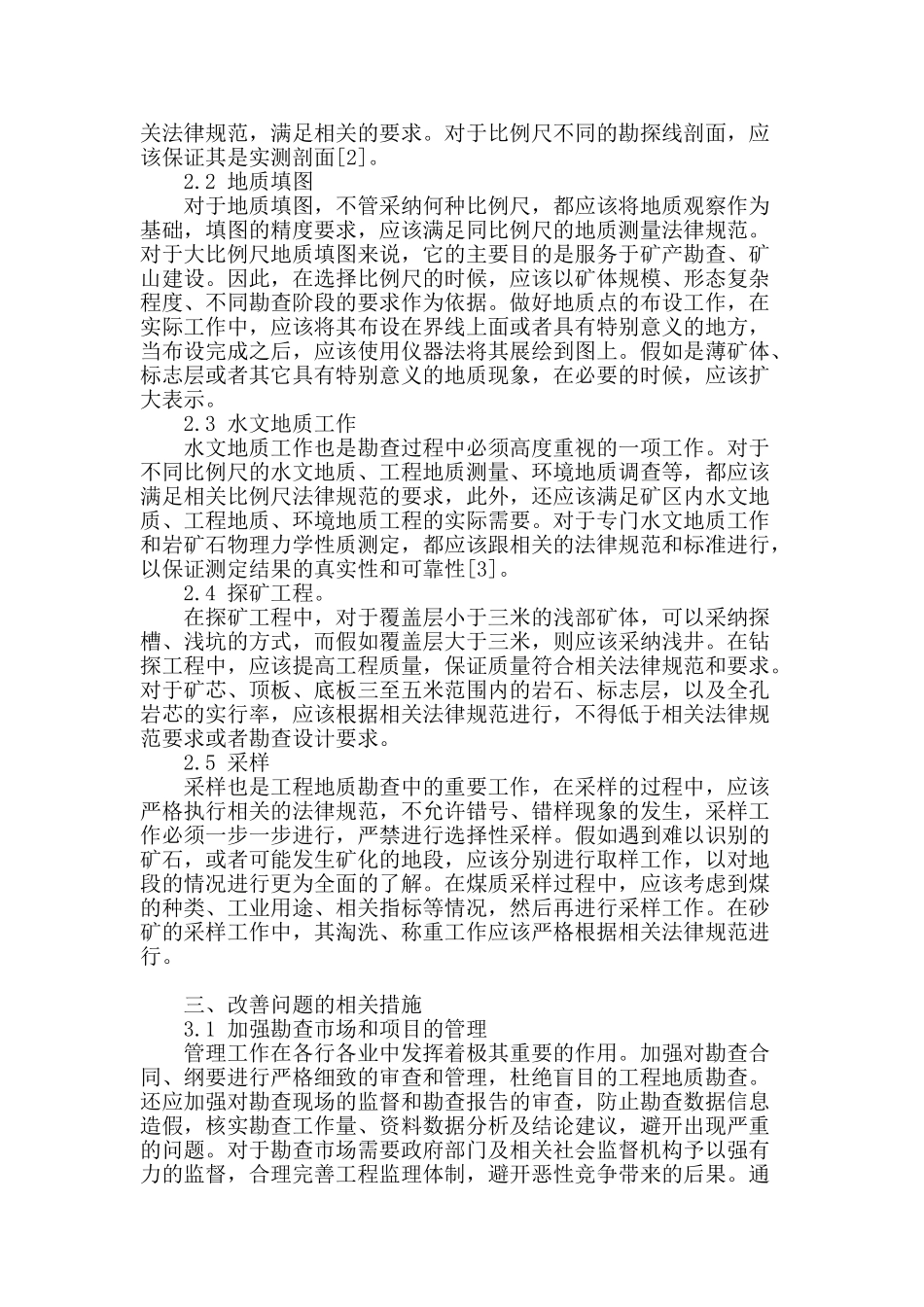 关法律规范，满足相关的要求。对于比例尺不同的勘探线剖面，应该保证其是实测剖面[2]。

2.2 地质填图

对于地质填图，不管采纳何种比例尺，都应该将地质观察作为基础，填图的精度要求，应该满足同比例尺的地质测量法律规范。对于大比例尺地质填图来说，它的主要目的是服务于矿产勘查、矿山建设。因此，在选择比例尺的时候，应该以矿体规模、形态复杂程度、不同勘查阶段的要求作为依据。做好地质点的布设工作，在实际工作中，应该将其布设在界线上面或者具有特别意义的地方，当布设完成之后，应该使用仪器法将其展绘到图上。假如是薄矿体、标志层或者其它具有特别意义的地质现象，在必要的时候，应该扩大表示。

2.3 水文地质工作

水文地质工作也是勘查过程中必须高度重视的一项工作。对于不同比例尺的水文地质、工程地质测量、环境地质调查等，都应该满足相关比例尺法律规范的要求，此外，还应该满足矿区内水文地质、工程地质、环境地质工程的实际需要。对于专门水文地质工作和岩矿石物理力学性质测定，都应该跟相关的法律规范和标准进行，以保证测定结果的真实性和可靠性[3]。

2.4 探矿工程。

在探矿工程中，对于覆盖层小于三米的浅部矿体，可以采纳探槽、浅坑的方式，而假如覆盖层大于三米，则应该采纳浅井。在钻探工程中，应该提高工程质量，保证质量符合相关法律规范和要求。对于矿芯、顶板、底板三至五米范围内的岩石、标志层，以及全孔岩芯的实行率，应该根据相关法律规范进行，不得低于相关法律规范要求或者勘查设计要求。

2.5 采样

采样也是工程地质勘查中的重要工作，在采样的过程中，应该严格执行相关的法律规范，不允许错号、错样现象的发生，采样工作必须一步一步进行，严禁进行选择性采样。假如遇到难以识别的矿石，或者可能发生矿化的地段，应该分别进行取样工作，以对地段的情况进行更为全面的了解。在煤质采样过程中，应该考虑到煤的种类、工业用途、相关指标等情况，然后再进行采样工作。在砂矿的采样工作中，其淘洗、称重工作应该严格根据相关法律规范进行。

三、改善问题的相关措施

3.1 加强勘查市场和项目的管理

管理工作在各行各业中发挥着极其重要的作用。加强对勘查合同、纲要进行严格细致的审查和管理，杜绝盲目的工程地质勘查。还应加强对勘查现场的监督和勘查报告的审查，防止勘查数据信息造假，核实勘查工作量、资料数据分析及结论建议，避开出现严重的问题。对于勘查市场需要政府部门及相关社会监督机构予以强有力的监督，合理完善工程监理体制，避开恶性竞争带来的后果。通